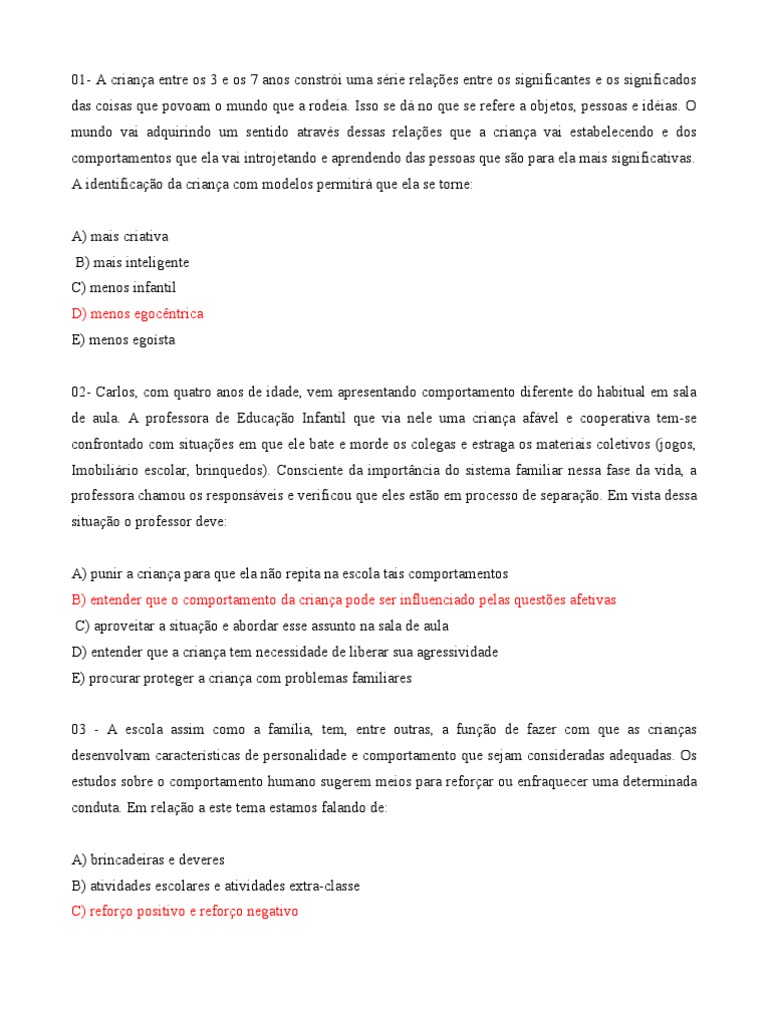 01- A criança entre os 3 e os 7 anos constrói uma série relações entre os significantes e os significados das coisas que povoam o mundo que a rodeia. Isso se dá no que se refere a objetos, pessoas e idéias. O mundo vai adquirindo um sentido através dessas relações que a criança vai estabelecendo e dos comportamentos que ela vai introjetando e aprendendo das pessoas que são para ela mais significativas. A identificação da criança com modelos permitirá que ela se torne:

A) mais criativa
B) mais inteligente
C) menos infantil
D) menos egocêntrica
E) menos egoísta

02- Carlos, com quatro anos de idade, vem apresentando comportamento diferente do habitual em sala de aula. A professora de Educação Infantil que via nele uma criança afável e cooperativa tem-se confrontado com situações em que ele bate e morde os colegas e estraga os materiais coletivos (jogos, Imobiliário escolar, brinquedos). Consciente da importância do sistema familiar nessa fase da vida, a professora chamou os responsáveis e verificou que eles estão em processo de separação. Em vista dessa situação o professor deve:

A) punir a criança para que ela não repita na escola tais comportamentos
B) entender que o comportamento da criança pode ser influenciado pelas questões afetivas
C) aproveitar a situação e abordar esse assunto na sala de aula
D) entender que a criança tem necessidade de liberar sua agressividade
E) procurar proteger a criança com problemas familiares

03 - A escola assim como a família, tem, entre outras, a função de fazer com que as crianças desenvolvam características de personalidade e comportamento que sejam consideradas adequadas. Os estudos sobre o comportamento humano sugerem meios para reforçar ou enfraquecer uma determinada conduta. Em relação a este tema estamos falando de:

A) brincadeiras e deveres
B) atividades escolares e atividades extra-classe
C) reforço positivo e reforço negativo